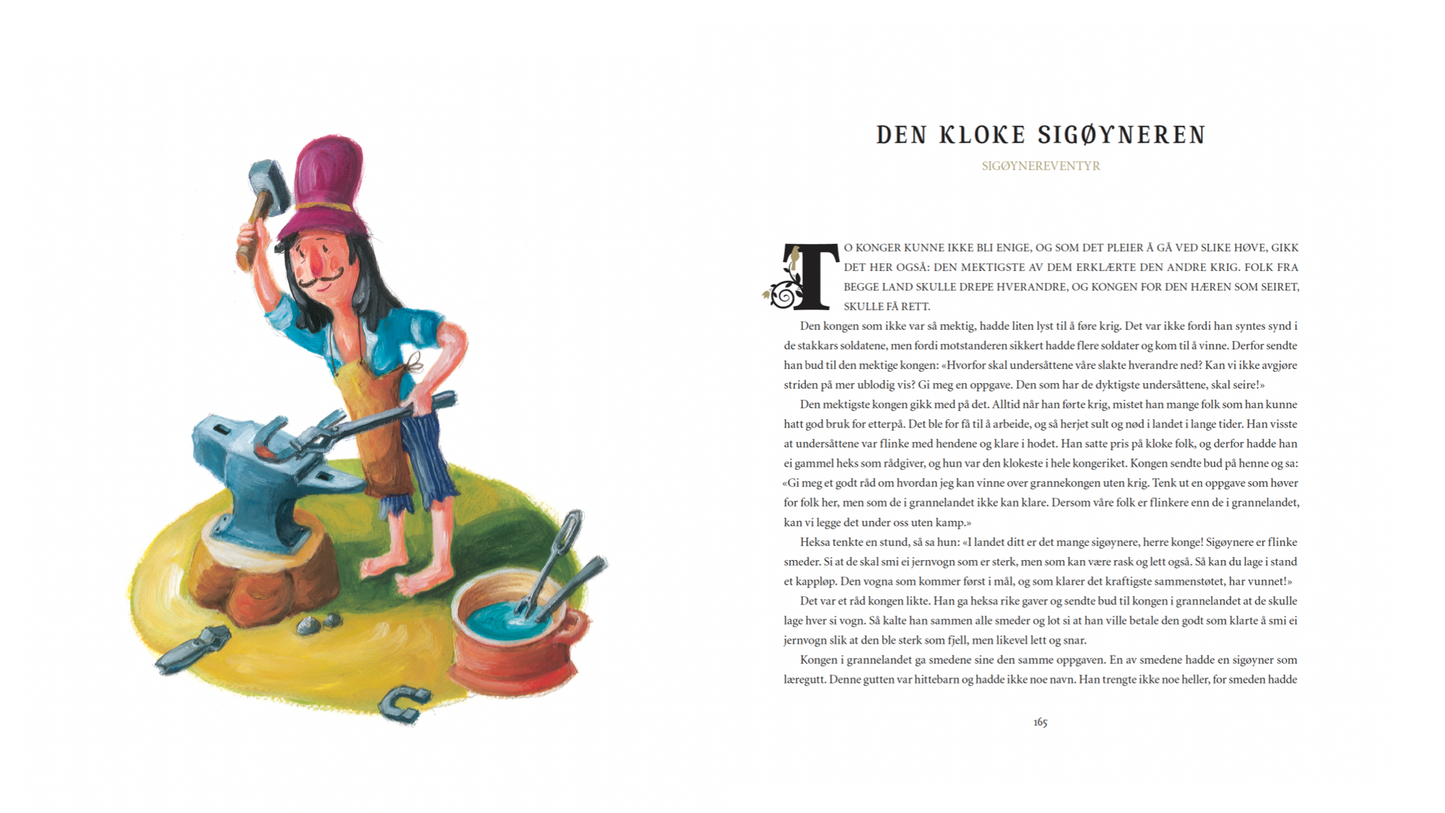 DEN KLOKE SIGØYNEREN

SIGØYNEREVENTYR

TO KONGER KUNNE IKKE BLI ENIGE, OG SOM DET PLEIER Å GÅ VED SLIKE HØVE, GIKK DET HER OGSÅ: DEN MEKTIGSTE AV DEM ERKLÆRTE DEN ANDRE KRIG. FOLK FRA BEGGE LAND SKULLE DREPE HVERANDRE, OG KONGEN FOR DEN HÆREN SOM SEIRET, SKULLE FÅ RETT.

Den kongen som ikke var så mektig, hadde liten lyst til å føre krig. Det var ikke fordi han syntes synd i de stakkars soldatene, men fordi motstanderen sikkert hadde flere soldater og kom til å vinne. Derfor sendte han bud til den mektige kongen: «Hvorfor skal undersåttene våre slakte hverandre ned? Kan vi ikke avgjøre striden på mer ublodig vis? Gi meg en oppgave. Den som har de dyktigste undersåttene, skal seire!»

Den mektigste kongen gikk med på det. Alltid når han førte krig, mistet han mange folk som han kunne hatt god bruk for etterpå. Det ble for få til å arbeide, og så herjet sult og nød i landet i lange tider. Han visste at undersåttene var flinke med hendene og klare i hodet. Han satte pris på kloke folk, og derfor hadde han ei gammel heks som rådgiver, og hun var den klokeste i hele kongeriket. Kongen sendte bud på henne og sa: «Gi meg et godt råd om hvordan jeg kan vinne over grannekongen uten krig. Tenk ut en oppgave som høver for folk her, men som de i grannelandet ikke kan klare. Dersom våre folk er flinkere enn de i grannelandet, kan vi legge det under oss uten kamp.»

Heksa tenkte en stund, så sa hun: «I landet ditt er det mange sigøynere, herre konge! Sigøynere er flinke smeder. Si at de skal smi ei jernvogn som er sterk, men som kan være rask og lett også. Så kan du lage i stand et kappløp. Den vogna som kommer først i mål, og som klarer det kraftigste sammenstøtet, har vunnet!»

Det var et råd kongen likte. Han ga heksa rike gaver og sendte bud til kongen i grannelandet at de skulle lage hver si vogn. Så kalte han sammen alle smeder og lot si at han ville betale den godt som klarte å smi ei jernvogn slik at den ble sterk som fjell, men likevel lett og snar.

Kongen i grannelandet ga smedene sine den samme oppgaven. En av smedene hadde en sigøyner som læregutt. Denne gutten var hittebarn og hadde ikke noe navn. Han trengte ikke noe heller, for smeden hadde

165